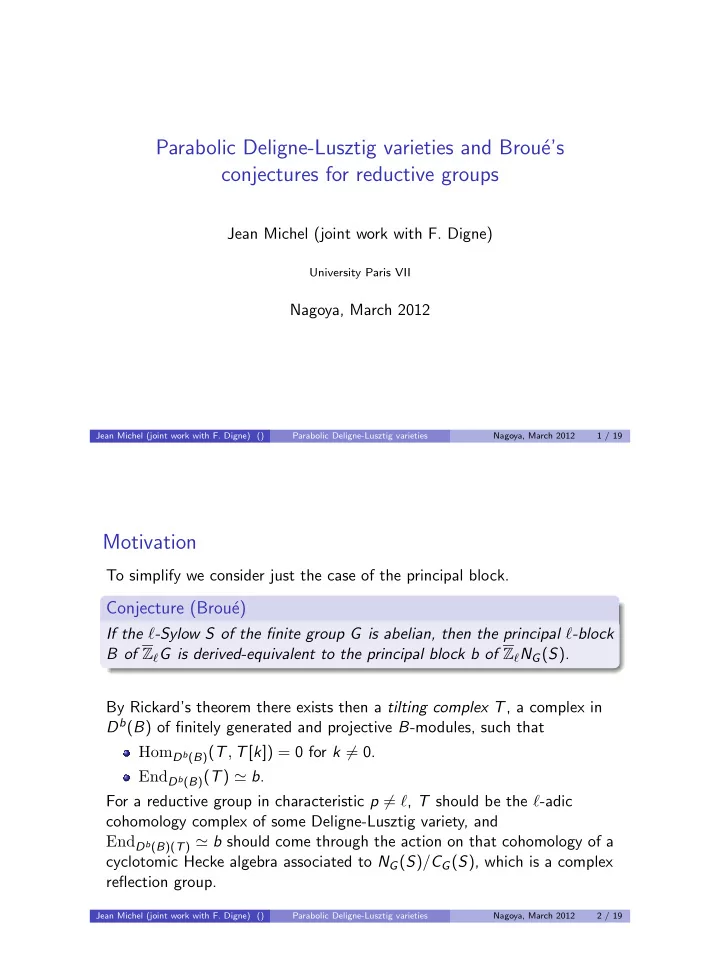 Parabolic Deligne-Lusztig varieties and Broué's conjectures for reductive groups

Jean Michel (joint work with F. Digne)

University Paris VII

Nagoya, March 2012

Jean Michel (joint work with F. Digne) () Parabolic Deligne-Lusztig varieties Nagoya, March 2012 1 / 19

Motivation

To simplify we consider just the case of the principal block.

Conjecture (Broué)

If the $\ell$-Sylow $S$ of the finite group $G$ is abelian, then the principal $\ell$-block $B$ of $\overline{\mathbb{Z}}_\ell G$ is derived-equivalent to the principal block $b$ of $\overline{\mathbb{Z}}_\ell N_G(S)$.

By Rickard's theorem there exists then a tilting complex $T$, a complex in $D^b(B)$ of finitely generated and projective $B$-modules, such that

$\mathrm{Hom}_{D^b(B)}(T, T[k]) = 0$ for $k \neq 0$.

$\mathrm{End}_{D^b(B)}(T) \simeq b$.

For a reductive group in characteristic $p \neq \ell$, $T$ should be the $\ell$-adic cohomology complex of some Deligne-Lusztig variety, and $\mathrm{End}_{D^b(B)(T)} \simeq b$ should come through the action on that cohomology of a cyclotomic Hecke algebra associated to $N_G(S)/C_G(S)$, which is a complex reflection group.

Jean Michel (joint work with F. Digne) () Parabolic Deligne-Lusztig varieties Nagoya, March 2012 2 / 19